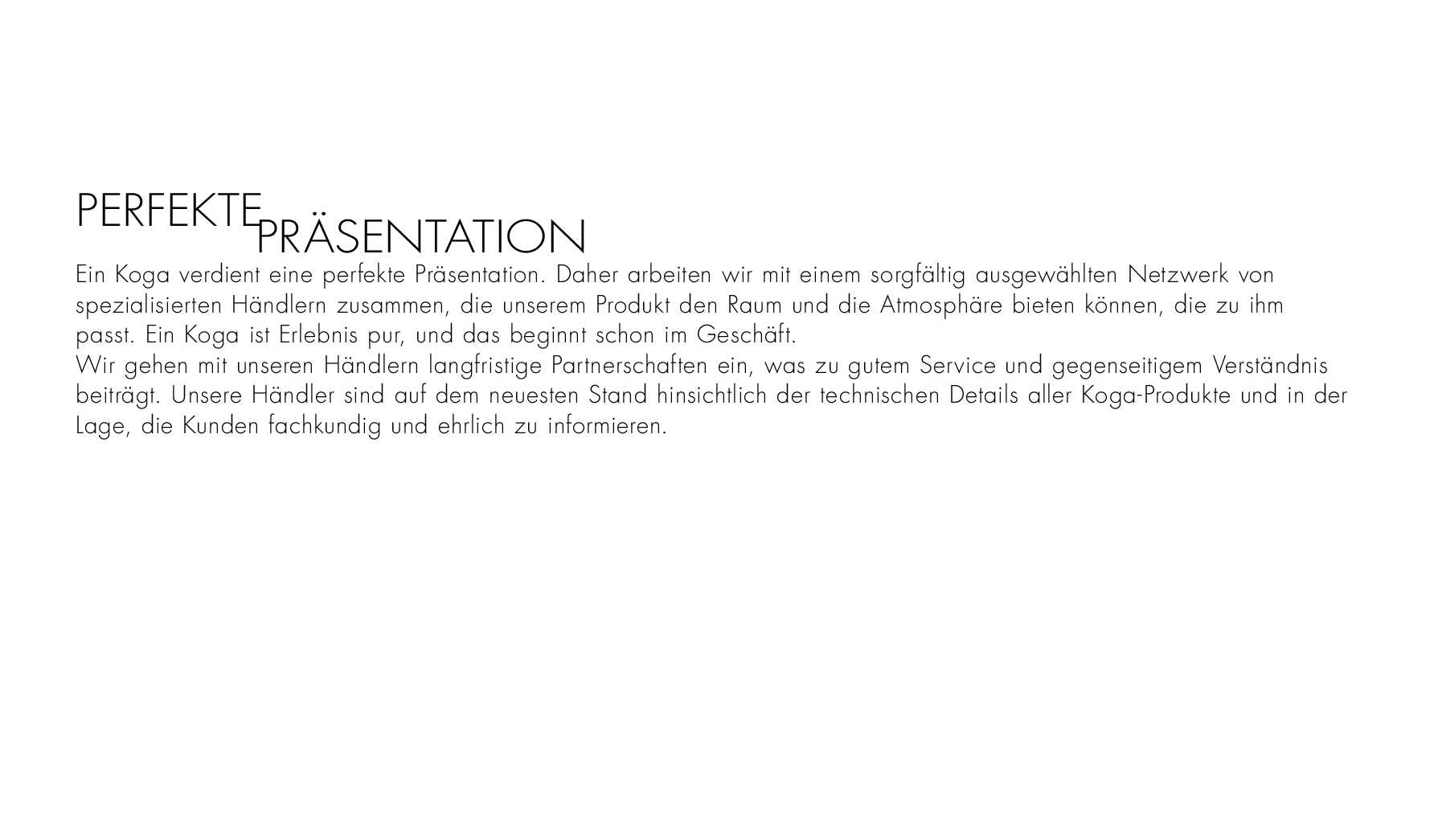 PERFEKTE PRÄSENTATION

Ein Koga verdient eine perfekte Präsentation. Daher arbeiten wir mit einem sorgfältig ausgewählten Netzwerk von spezialisierten Händlern zusammen, die unserem Produkt den Raum und die Atmosphäre bieten können, die zu ihm passt. Ein Koga ist Erlebnis pur, und das beginnt schon im Geschäft.
Wir gehen mit unseren Händlern langfristige Partnerschaften ein, was zu gutem Service und gegenseitigem Verständnis beiträgt. Unsere Händler sind auf dem neuesten Stand hinsichtlich der technischen Details aller Koga-Produkte und in der Lage, die Kunden fachkundig und ehrlich zu informieren.